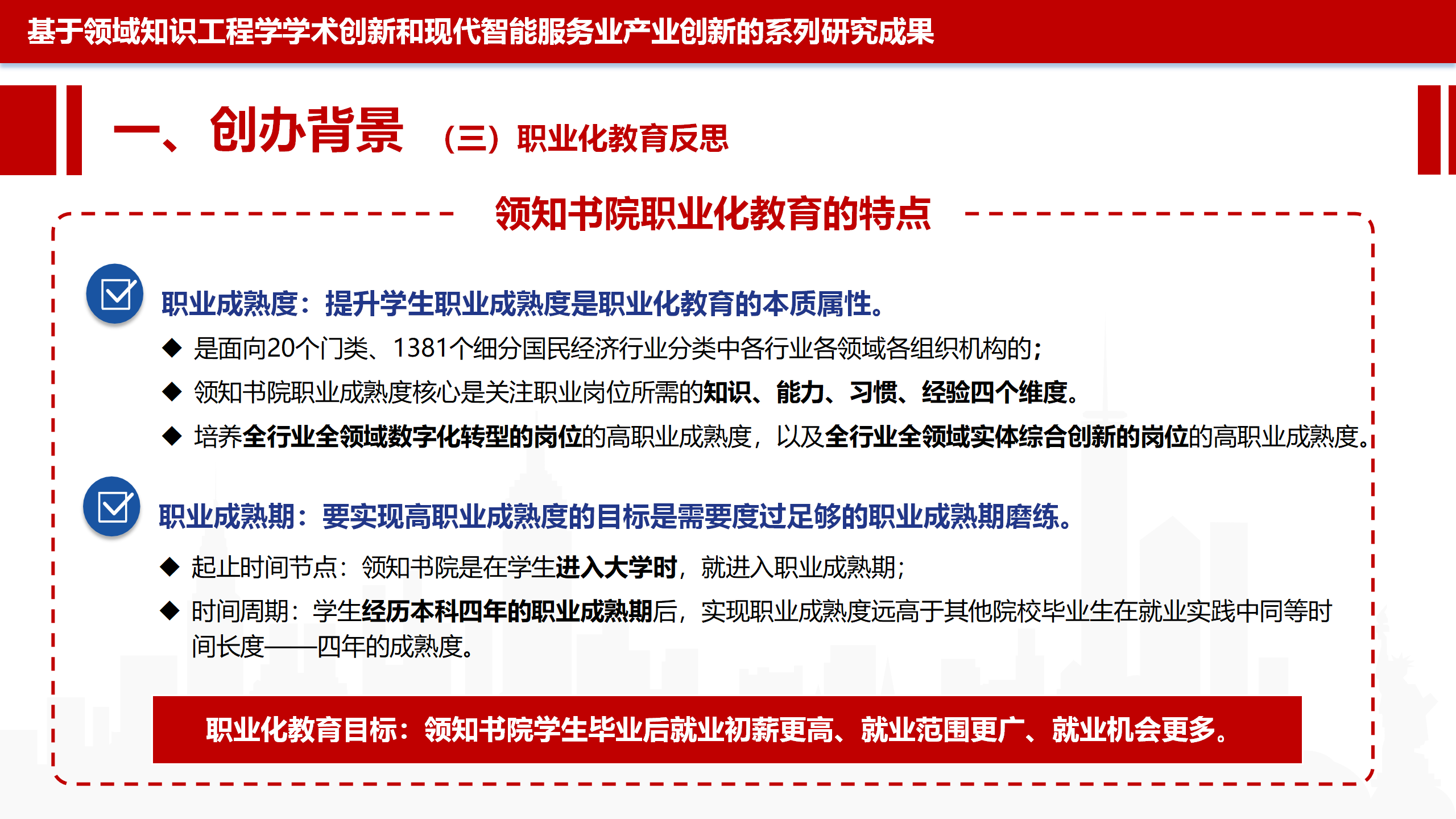 基于领域知识工程学学术创新和现代智能服务业产业创新的系列研究成果

一、创办背景 （三）职业化教育反思

领知书院职业化教育的特点

职业成熟度：提升学生职业成熟度是职业化教育的本质属性。

◆ 是面向20个门类、1381个细分国民经济行业分类中各行业各领域各组织机构的；

◆ 领知书院职业成熟度核心是关注职业岗位所需的知识、能力、习惯、经验四个维度。

◆ 培养全行业全领域数字化转型的岗位的高职业成熟度，以及全行业全领域实体综合创新的岗位的高职业成熟度。

职业成熟期：要实现高职业成熟度的目标是需要度过足够的职业成熟期磨练。

◆ 起止时间节点：领知书院是在学生进入大学时，就进入职业成熟期；

◆ 时间周期：学生经历本科四年的职业成熟期后，实现职业成熟度远高于其他院校毕业生在就业实践中同等时间长度——四年的成熟度。

职业化教育目标：领知书院学生毕业后就业初薪更高、就业范围更广、就业机会更多。